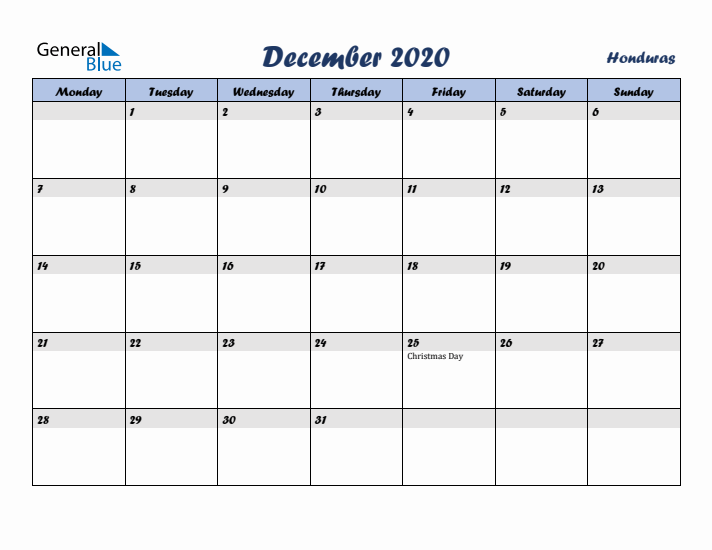 General Blue

December 2020

Honduras

| Monday | Tuesday | Wednesday | Thursday | Friday | Saturday | Sunday |
|---|---|---|---|---|---|---|
| | 1 | 2 | 3 | 4 | 5 | 6 |
| 7 | 8 | 9 | 10 | 11 | 12 | 13 |
| 14 | 15 | 16 | 17 | 18 | 19 | 20 |
| 21 | 22 | 23 | 24 | 25 Christmas Day | 26 | 27 |
| 28 | 29 | 30 | 31 | | | |